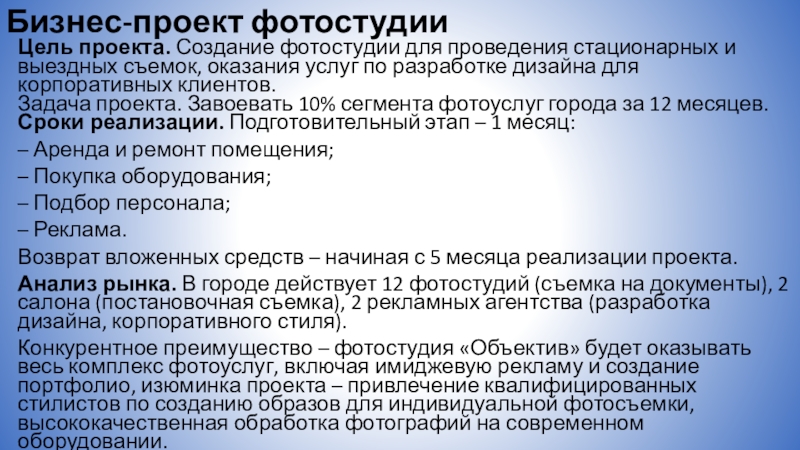 Бизнес-проект фотостудии

Цель проекта. Создание фотостудии для проведения стационарных и выездных съемок, оказания услуг по разработке дизайна для корпоративных клиентов.
Задача проекта. Завоевать 10% сегмента фотоуслуг города за 12 месяцев.
Сроки реализации. Подготовительный этап – 1 месяц:

– Аренда и ремонт помещения;

– Покупка оборудования;

– Подбор персонала;

– Реклама.

Возврат вложенных средств – начиная с 5 месяца реализации проекта.

Анализ рынка. В городе действует 12 фотостудий (съемка на документы), 2 салона (постановочная съемка), 2 рекламных агентства (разработка дизайна, корпоративного стиля).

Конкурентное преимущество – фотостудия «Объектив» будет оказывать весь комплекс фотоуслуг, включая имиджевую рекламу и создание портфолио, изюминка проекта – привлечение квалифицированных стилистов по созданию образов для индивидуальной фотосъемки, высококачественная обработка фотографий на современном оборудовании.